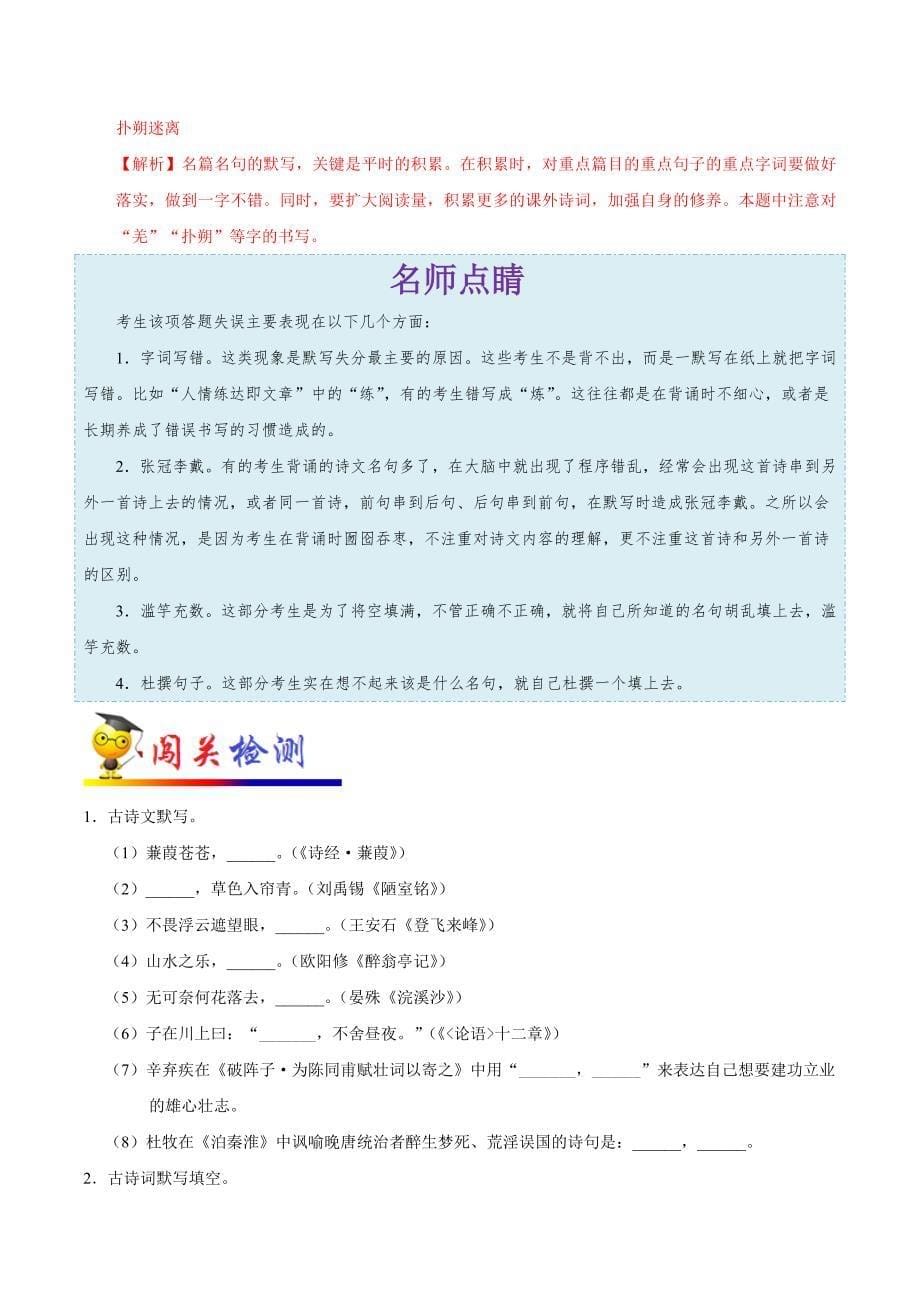 扑朔迷离

【解析】名篇名句的默写，关键是平时的积累。在积累时，对重点篇目的重点句子的重点字词要做好落实，做到一字不错。同时，要扩大阅读量，积累更多的课外诗词，加强自身的修养。本题中注意对“羌”“扑朔”等字的书写。

名师点睛

考生该项答题失误主要表现在以下几个方面：

1．字词写错。这类现象是默写失分最主要的原因。这些考生不是背不出，而是一默写在纸上就把字词写错。比如“人情练达即文章”中的“练”，有的考生错写成“炼”。这往往都是在背诵时不细心，或者是长期养成了错误书写的习惯造成的。

2．张冠李戴。有的考生背诵的诗文名句多了，在大脑中就出现了程序错乱，经常会出现这首诗串到另外一首诗上去的情况，或者同一首诗，前句串到后句、后句串到前句，在默写时造成张冠李戴。之所以会出现这种情况，是因为考生在背诵时囫囵吞枣，不注重对诗文内容的理解，更不注重这首诗和另外一首诗的区别。

3．滥竽充数。这部分考生是为了将空填满，不管正确不正确，就将自己所知道的名句胡乱填上去，滥竽充数。

4．杜撰句子。这部分考生实在想不起来该是什么名句，就自己杜撰一个填上去。

闯关检测

1．古诗文默写。

（1）蒹葭苍苍，______。（《诗经·蒹葭》）

（2）______，草色入帘青。（刘禹锡《陋室铭》）

（3）不畏浮云遮望眼，______。（王安石《登飞来峰》）

（4）山水之乐，______。（欧阳修《醉翁亭记》）

（5）无可奈何花落去，______。（晏殊《浣溪沙》）

（6）子在川上曰：“_______，不舍昼夜。”（《<论语>十二章》）

（7）辛弃疾在《破阵子·为陈同甫赋壮词以寄之》中用“_______，______”来表达自己想要建功立业的雄心壮志。

（8）杜牧在《泊秦淮》中讽喻晚唐统治者醉生梦死、荒淫误国的诗句是：______，______。

2．古诗词默写填空。